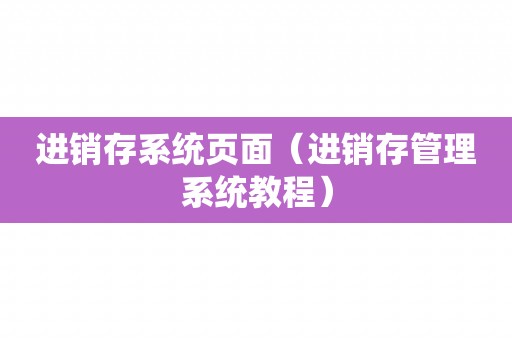 进销存系统页面（进销存管理系统教程）